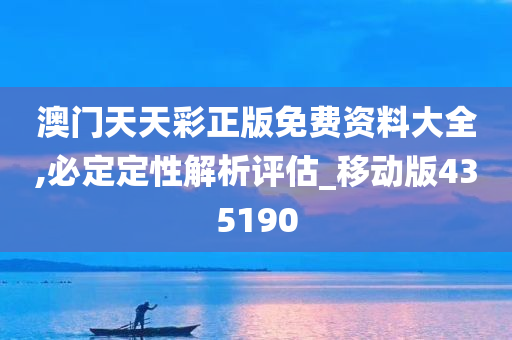 澳门天天彩正版免费资料大全,必定定性解析评估_移动版435190